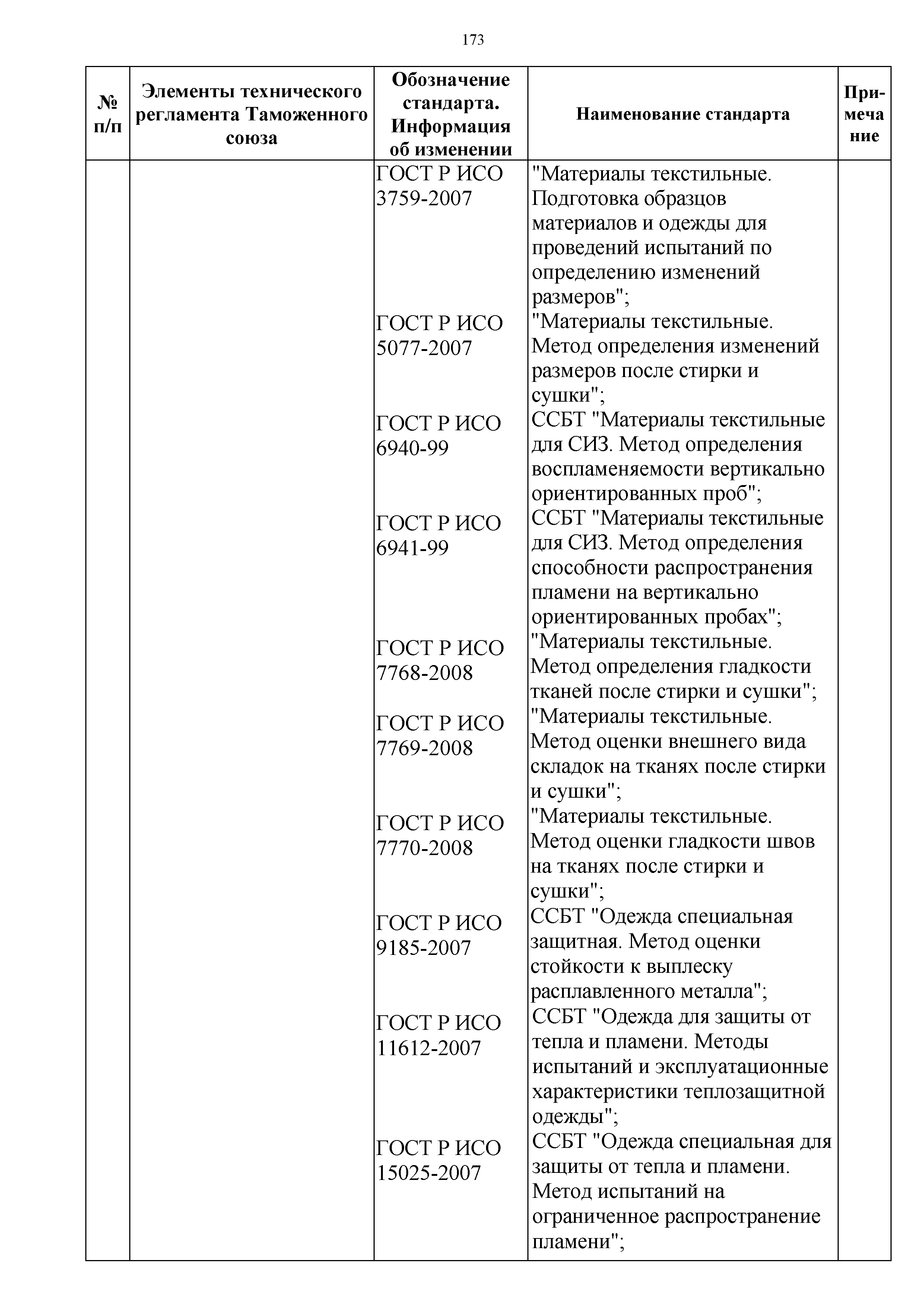 173

| № п/п | Элементы технического регламента Таможенного союза | Обозначение стандарта. Информация об изменении | Наименование стандарта | Примечание |
|---|---|---|---|---|
| | | ГОСТ Р ИСО 3759-2007 | "Материалы текстильные. Подготовка образцов материалов и одежды для проведений испытаний по определению изменений размеров"; | |
| | | ГОСТ Р ИСО 5077-2007 | "Материалы текстильные. Метод определения изменений размеров после стирки и сушки"; | |
| | | ГОСТ Р ИСО 6940-99 | ССБТ "Материалы текстильные для СИЗ. Метод определения воспламеняемости вертикально ориентированных проб"; | |
| | | ГОСТ Р ИСО 6941-99 | ССБТ "Материалы текстильные для СИЗ. Метод определения способности распространения пламени на вертикально ориентированных пробах"; | |
| | | ГОСТ Р ИСО 7768-2008 | "Материалы текстильные. Метод определения гладкости тканей после стирки и сушки"; | |
| | | ГОСТ Р ИСО 7769-2008 | "Материалы текстильные. Метод оценки внешнего вида складок на тканях после стирки и сушки"; | |
| | | ГОСТ Р ИСО 7770-2008 | "Материалы текстильные. Метод оценки гладкости швов на тканях после стирки и сушки"; | |
| | | ГОСТ Р ИСО 9185-2007 | ССБТ "Одежда специальная защитная. Метод оценки стойкости к выплеску расплавленного металла"; | |
| | | ГОСТ Р ИСО 11612-2007 | ССБТ "Одежда для защиты от тепла и пламени. Методы испытаний и эксплуатационные характеристики теплозащитной одежды"; | |
| | | ГОСТ Р ИСО 15025-2007 | ССБТ "Одежда специальная для защиты от тепла и пламени. Метод испытаний на ограниченное распространение пламени"; | |